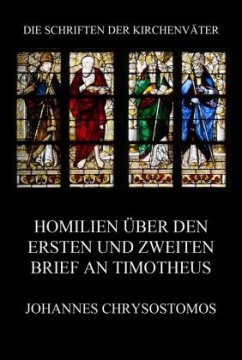 DIE SCHRIFTEN DER KIRCHENVÄTER

HOMILIEN ÜBER DEN ERSTEN UND ZWEITEN BRIEF AN TIMOTHEUS

JOHANNES CHRYSOSTOMOS